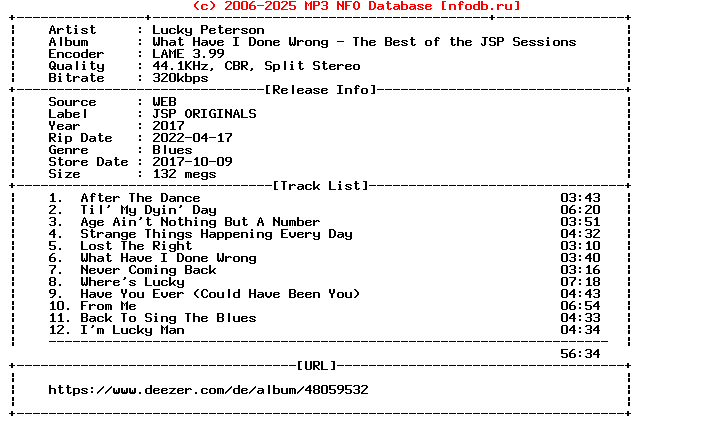 (c) 2006-2025 MP3 NFO Database [nfodb.ru]

Artist : Lucky Peterson
Album : What Have I Done Wrong - The Best of the JSP Sessions
Encoder : LAME 3.99
Quality : 44.1KHz, CBR, Split Stereo
Bitrate : 320kbps

[Release Info]

Source : WEB
Label : JSP ORIGINALS
Year : 2017
Rip Date : 2022-04-17
Genre : Blues
Store Date : 2017-10-09
Size : 132 megs

[Track List]

1. After The Dance 03:43
2. Til' My Dyin' Day 06:20
3. Age Ain't Nothing But A Number 03:51
4. Strange Things Happening Every Day 04:32
5. Lost The Right 03:10
6. What Have I Done Wrong 03:40
7. Never Coming Back 03:16
8. Where's Lucky 07:18
9. Have You Ever (Could Have Been You) 04:43
10. From Me 06:54
11. Back To Sing The Blues 04:33
12. I'm Lucky Man 04:34

56:34

[URL]

https://www.deezer.com/de/album/48059532